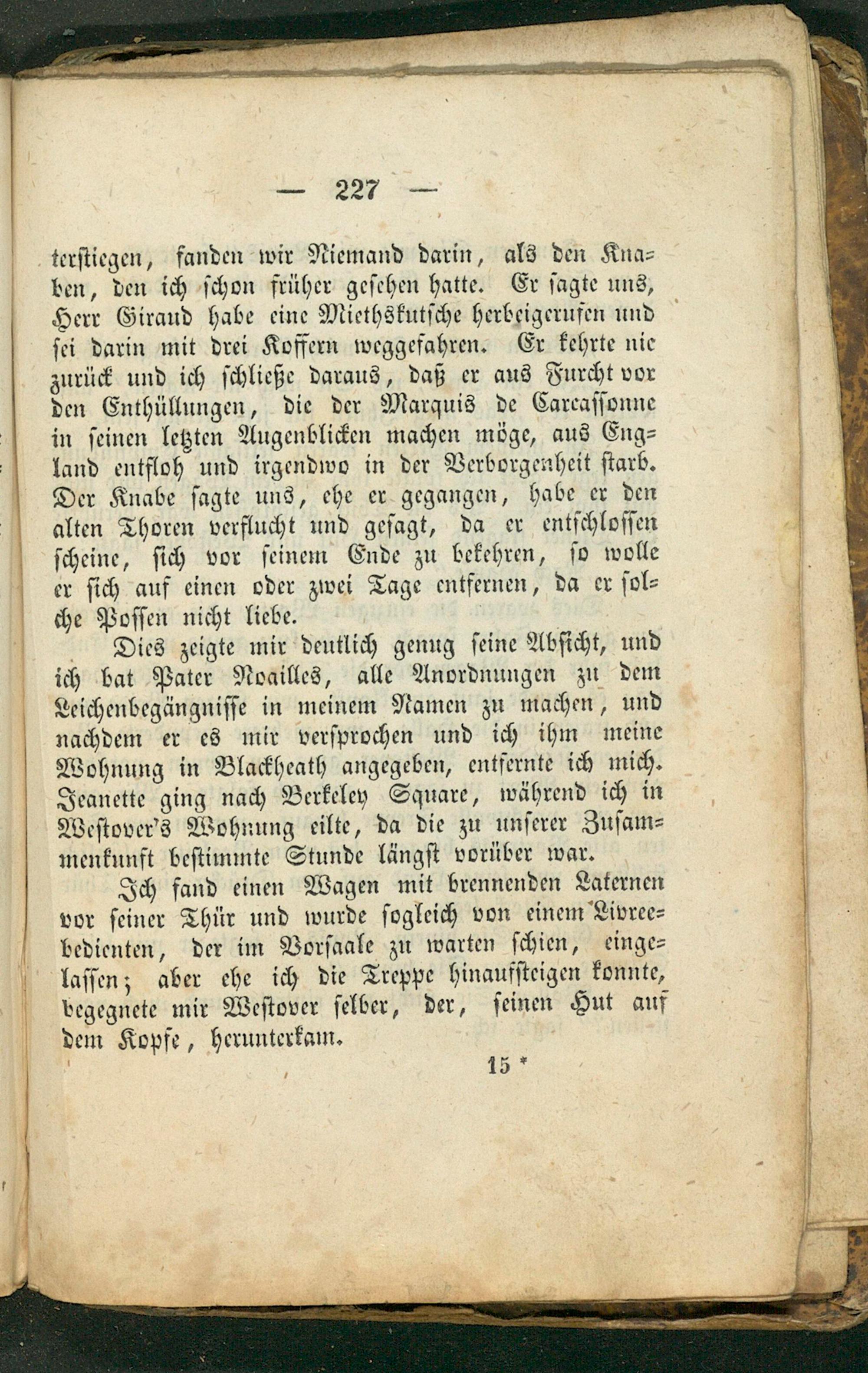 — 227 —

terstiegen, fanden wir Niemand darin, als den Knaben, den ich schon früher gesehen hatte. Er sagte uns, Herr Giraud habe eine Miethskutsche herbeigerufen und sei darin mit drei Koffern weggefahren. Er kehrte nie zurück und ich schließe daraus, daß er aus Furcht vor den Enthüllungen, die der Marquis de Carcassonne in seinen letzten Augenblicken machen möge, aus England entfloh und irgendwo in der Verborgenheit starb. Der Knabe sagte uns, ehe er gegangen, habe er den alten Thoren verflucht und gesagt, da er entschlossen scheine, sich vor seinem Ende zu bekehren, so wolle er sich auf einen oder zwei Tage entfernen, da er solche Possen nicht liebe.

Dies zeigte mir deutlich genug seine Absicht, und ich bat Pater Noailles, alle Anordnungen zu dem Leichenbegängnisse in meinem Namen zu machen, und nachdem er es mir versprochen und ich ihm meine Wohnung in Blackheath angegeben, entfernte ich mich. Jeanette ging nach Berkeley Square, während ich in Westover's Wohnung eilte, da die zu unserer Zusammenkunft bestimmte Stunde längst vorüber war.

Ich fand einen Wagen mit brennenden Laternen vor seiner Thür und wurde sogleich von einem Livreebedienten, der im Vorsaale zu warten schien, eingelassen; aber ehe ich die Treppe hinaufsteigen konnte, begegnete mir Westover selber, der, seinen Hut auf dem Kopfe, herunterkam.

15 *